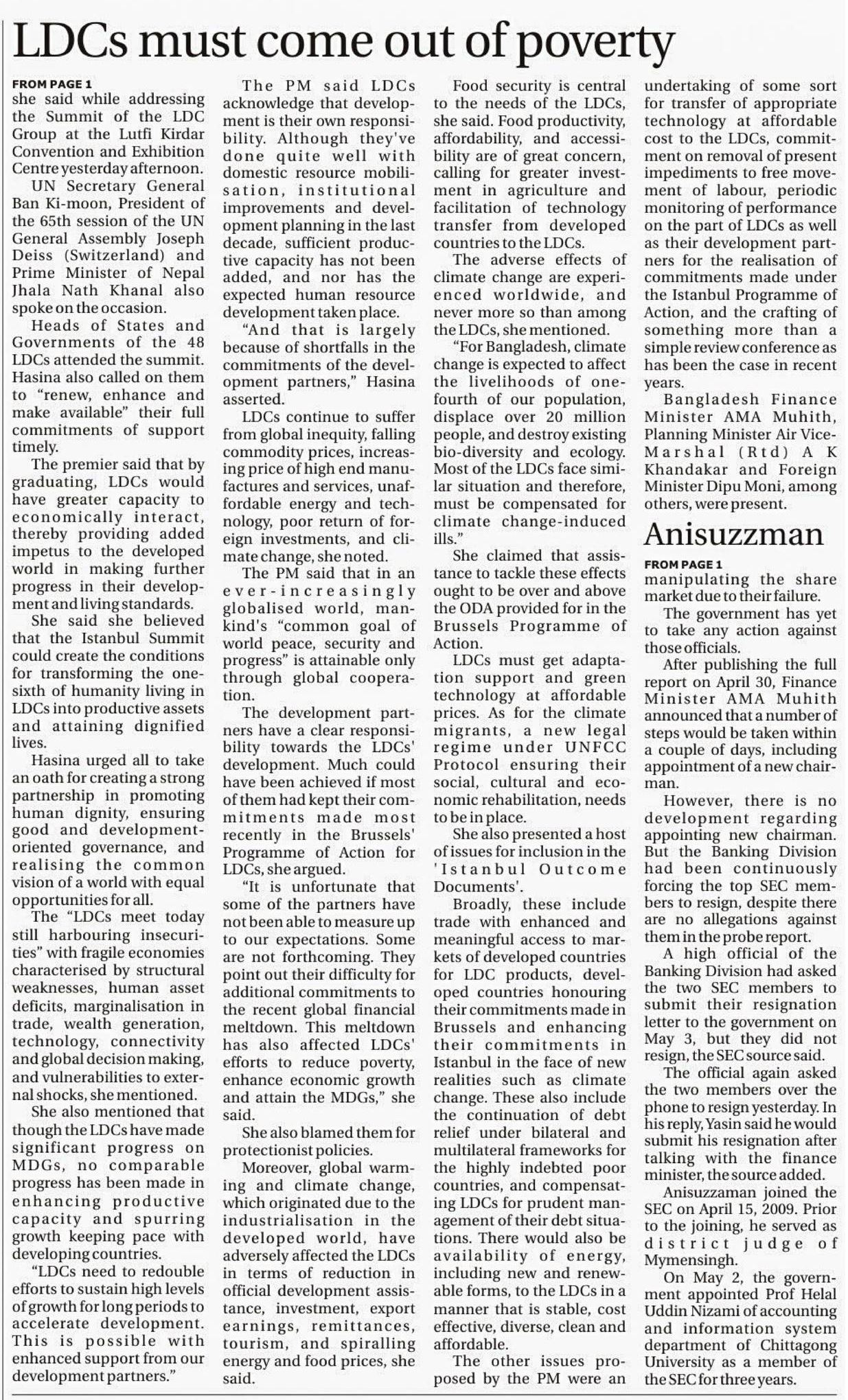 LDCs must come out of poverty

FROM PAGE 1
she said while addressing the Summit of the LDC Group at the Lutfi Kirdar Convention and Exhibition Centre yesterday afternoon.

UN Secretary General Ban Ki-moon, President of the 65th session of the UN General Assembly Joseph Deiss (Switzerland) and Prime Minister of Nepal Jhala Nath Khanal also spoke on the occasion.

Heads of States and Governments of the 48 LDCs attended the summit. Hasina also called on them to "renew, enhance and make available" their full commitments of support timely.

The premier said that by graduating, LDCs would have greater capacity to economically interact, thereby providing added impetus to the developed world in making further progress in their development and living standards.

She said she believed that the Istanbul Summit could create the conditions for transforming the one-sixth of humanity living in LDCs into productive assets and attaining dignified lives.

Hasina urged all to take an oath for creating a strong partnership in promoting human dignity, ensuring good and development-oriented governance, and realising the common vision of a world with equal opportunities for all.

The "LDCs meet today still harbouring insecurities" with fragile economies characterised by structural weaknesses, human asset deficits, marginalisation in trade, wealth generation, technology, connectivity and global decision making, and vulnerabilities to external shocks, she mentioned.

She also mentioned that though the LDCs have made significant progress on MDGs, no comparable progress has been made in enhancing productive capacity and spurring growth keeping pace with developing countries.

"LDCs need to redouble efforts to sustain high levels of growth for long periods to accelerate development. This is possible with enhanced support from our development partners."

The PM said LDCs acknowledge that development is their own responsibility. Although they've done quite well with domestic resource mobilisation, institutional improvements and development planning in the last decade, sufficient productive capacity has not been added, and nor has the expected human resource development taken place.

"And that is largely because of shortfalls in the commitments of the development partners," Hasina asserted.

LDCs continue to suffer from global inequity, falling commodity prices, increasing price of high end manufactures and services, unaffordable energy and technology, poor return of foreign investments, and climate change, she noted.

The PM said that in an ever-increasingly globalised world, mankind's "common goal of world peace, security and progress" is attainable only through global cooperation.

The development partners have a clear responsibility towards the LDCs' development. Much could have been achieved if most of them had kept their commitments made most recently in the Brussels' Programme of Action for LDCs, she argued.

"It is unfortunate that some of the partners have not been able to measure up to our expectations. Some are not forthcoming. They point out their difficulty for additional commitments to the recent global financial meltdown. This meltdown has also affected LDCs' efforts to reduce poverty, enhance economic growth and attain the MDGs," she said.

She also blamed them for protectionist policies.

Moreover, global warming and climate change, which originated due to the industrialisation in the developed world, have adversely affected the LDCs in terms of reduction in official development assistance, investment, export earnings, remittances, tourism, and spiralling energy and food prices, she said.

Food security is central to the needs of the LDCs, she said. Food productivity, affordability, and accessibility are of great concern, calling for greater investment in agriculture and facilitation of technology transfer from developed countries to the LDCs.

The adverse effects of climate change are experienced worldwide, and never more so than among the LDCs, she mentioned.

"For Bangladesh, climate change is expected to affect the livelihoods of one-fourth of our population, displace over 20 million people, and destroy existing bio-diversity and ecology. Most of the LDCs face similar situation and therefore, must be compensated for climate change-induced ills."

She claimed that assistance to tackle these effects ought to be over and above the ODA provided for in the Brussels Programme of Action.

LDCs must get adaptation support and green technology at affordable prices. As for the climate migrants, a new legal regime under UNFCC Protocol ensuring their social, cultural and economic rehabilitation, needs to be in place.

She also presented a host of issues for inclusion in the 'Istanbul Outcome Documents'.

Broadly, these include trade with enhanced and meaningful access to markets of developed countries for LDC products, developed countries honouring their commitments made in Brussels and enhancing their commitments in Istanbul in the face of new realities such as climate change. These also include the continuation of debt relief under bilateral and multilateral frameworks for the highly indebted poor countries, and compensating LDCs for prudent management of their debt situations. There would also be availability of energy, including new and renewable forms, to the LDCs in a manner that is stable, cost effective, diverse, clean and affordable.

The other issues proposed by the PM were an undertaking of some sort for transfer of appropriate technology at affordable cost to the LDCs, commitment on removal of present impediments to free movement of labour, periodic monitoring of performance on the part of LDCs as well as their development partners for the realisation of commitments made under the Istanbul Programme of Action, and the crafting of something more than a simple review conference as has been the case in recent years.

Bangladesh Finance Minister AMA Muhith, Planning Minister Air Vice-Marshal (Rtd) A K Khandakar and Foreign Minister Dipu Moni, among others, were present.

Anisuzzman

FROM PAGE 1
manipulating the share market due to their failure.

The government has yet to take any action against those officials.

After publishing the full report on April 30, Finance Minister AMA Muhith announced that a number of steps would be taken within a couple of days, including appointment of a new chairman.

However, there is no development regarding appointing new chairman. But the Banking Division had been continuously forcing the top SEC members to resign, despite there are no allegations against them in the probe report.

A high official of the Banking Division had asked the two SEC members to submit their resignation letter to the government on May 3, but they did not resign, the SEC source said.

The official again asked the two members over the phone to resign yesterday. In his reply, Yasin said he would submit his resignation after talking with the finance minister, the source added.

Anisuzzaman joined the SEC on April 15, 2009. Prior to the joining, he served as district judge of Mymensingh.

On May 2, the government appointed Prof Helal Uddin Nizami of accounting and information system department of Chittagong University as a member of the SEC for three years.